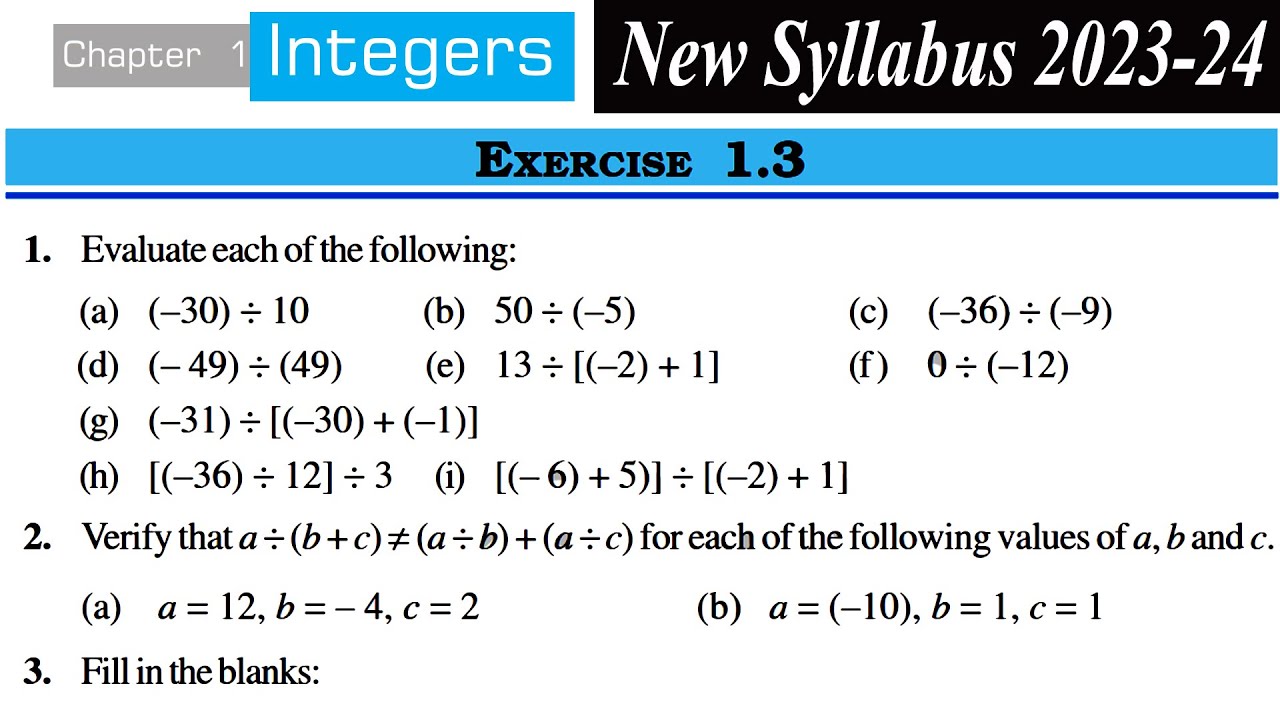 Chapter 1 Integers

New Syllabus 2023-24

EXERCISE 1.3

1. Evaluate each of the following:

(a) $(-30) \div 10$ (b) $50 \div (-5)$ (c) $(-36) \div (-9)$

(d) $(-49) \div (49)$ (e) $13 \div [(-2) + 1]$ (f) $0 \div (-12)$

(g) $(-31) \div [(-30) + (-1)]$

(h) $[(-36) \div 12] \div 3$ (i) $[(-6) + 5)] \div [(-2) + 1]$

2. Verify that $a \div (b + c) \neq (a \div b) + (a \div c)$ for each of the following values of $a$, $b$ and $c$.

(a) $a = 12, b = -4, c = 2$ (b) $a = (-10), b = 1, c = 1$

3. Fill in the blanks: